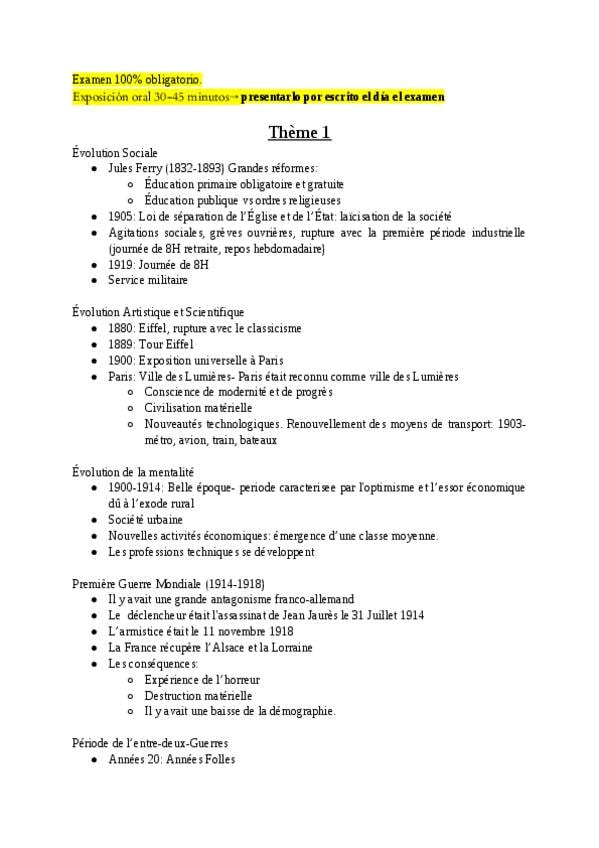 Examen 100% obligatorio.
Exposición oral 30-45 minutos→ presentarlo por escrito el día el examen

Thème 1

Évolution Sociale
- Jules Ferry (1832-1893) Grandes réformes:
  - Éducation primaire obligatoire et gratuite
  - Éducation publique vs ordres religieuses
- 1905: Loi de séparation de l'Église et de l'État: laïcisation de la société
- Agitations sociales, grèves ouvrières, rupture avec la première période industrielle (journée de 8H retraite, repos hebdomadaire)
- 1919: Journée de 8H
- Service militaire

Évolution Artistique et Scientifique
- 1880: Eiffel, rupture avec le classicisme
- 1889: Tour Eiffel
- 1900: Exposition universelle à Paris
- Paris: Ville des Lumières- Paris était reconnu comme ville des Lumières
  - Conscience de modernité et de progrès
  - Civilisation matérielle
  - Nouveautés technologiques. Renouvellement des moyens de transport: 1903- métro, avion, train, bateaux

Évolution de la mentalité
- 1900-1914: Belle époque- periode caracterisee par l'optimisme et l'essor économique dû à l'exode rural
- Société urbaine
- Nouvelles activités économiques: émergence d'une classe moyenne.
- Les professions techniques se développent

Première Guerre Mondiale (1914-1918)
- Il y avait une grande antagonisme franco-allemand
- Le déclencheur était l'assassinat de Jean Jaurès le 31 Juillet 1914
- L'armistice était le 11 novembre 1918
- La France récupère l'Alsace et la Lorraine
- Les conséquences:
  - Expérience de l'horreur
  - Destruction matérielle
  - Il y avait une baisse de la démographie.

Période de l'entre-deux-Guerres
- Années 20: Années Folles